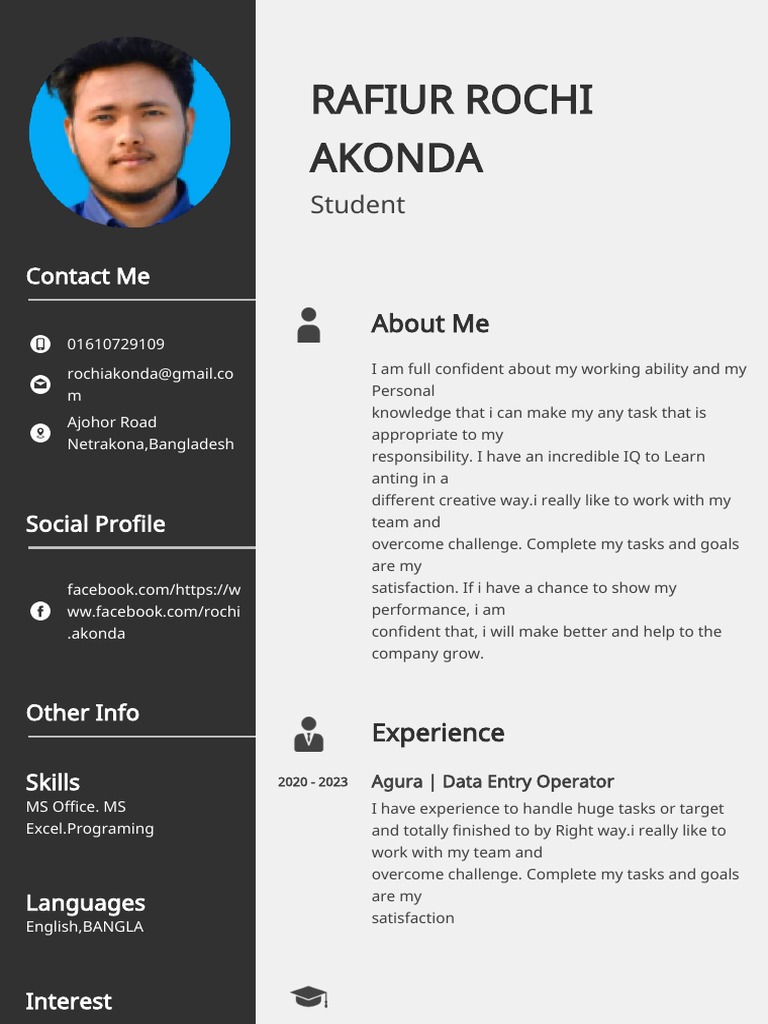 Contact Me

01610729109

rochiakonda@gmail.com

Ajohor Road Netrakona,Bangladesh

Social Profile

facebook.com/https://www.facebook.com/rochi.akonda

Other Info

Skills
MS Office. MS Excel.Programing

Languages
English,BANGLA

Interest

RAFIUR ROCHI AKONDA

Student

About Me

I am full confident about my working ability and my Personal
knowledge that i can make my any task that is appropriate to my
responsibility. I have an incredible IQ to Learn anting in a
different creative way.i really like to work with my team and
overcome challenge. Complete my tasks and goals are my
satisfaction. If i have a chance to show my performance, i am
confident that, i will make better and help to the company grow.

Experience

2020 - 2023

Agura | Data Entry Operator

I have experience to handle huge tasks or target and totally finished to by Right way.i really like to work with my team and
overcome challenge. Complete my tasks and goals are my
satisfaction